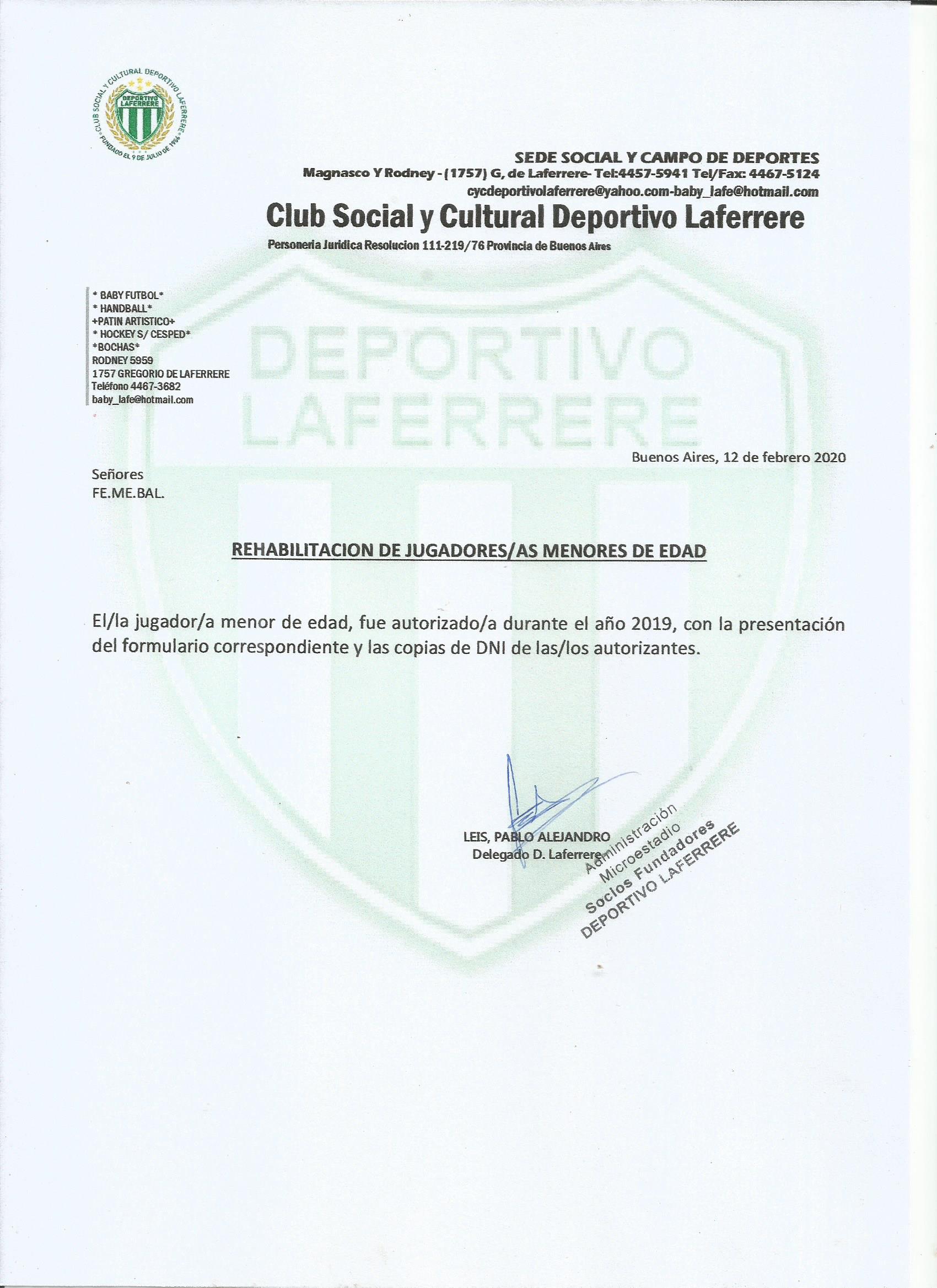 CLUB SOCIAL Y CULTURAL DEPORTIVO LAFERRERE
DEPORTIVO LAFERRERE
FUNDADO EL 9 DE JULIO DE 1956

SEDE SOCIAL Y CAMPO DE DEPORTES
Magnasco Y Rodney - (1757) G, de Laferrere- Tel:4457-5941 Tel/Fax: 4467-5124
cycdeportivolaferrere@yahoo.com-baby_lafe@hotmail.com

Club Social y Cultural Deportivo Laferrere

Personeria Juridica Resolucion 111-219/76 Provincia de Buenos Aires

* BABY FUTBOL*
* HANDBALL*
+PATIN ARTISTICO+
* HOCKEY S/ CESPED*
*BOCHAS*
RODNEY 5959
1757 GREGORIO DE LAFERRERE
Teléfono 4467-3682
baby_lafe@hotmail.com

DEPORTIVO LAFERRERE

Buenos Aires, 12 de febrero 2020

Señores
FE.ME.BAL.

REHABILITACION DE JUGADORES/AS MENORES DE EDAD

El/la jugador/a menor de edad, fue autorizado/a durante el año 2019, con la presentación del formulario correspondiente y las copias de DNI de las/los autorizantes.

LEIS, PABLO ALEJANDRO
Delegado D. Laferrere

Administración
Microestadio
Socios Fundadores
DEPORTIVO LAFERRERE